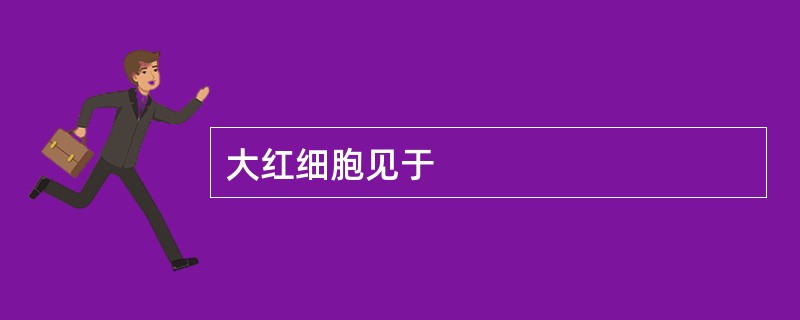 大红细胞见于